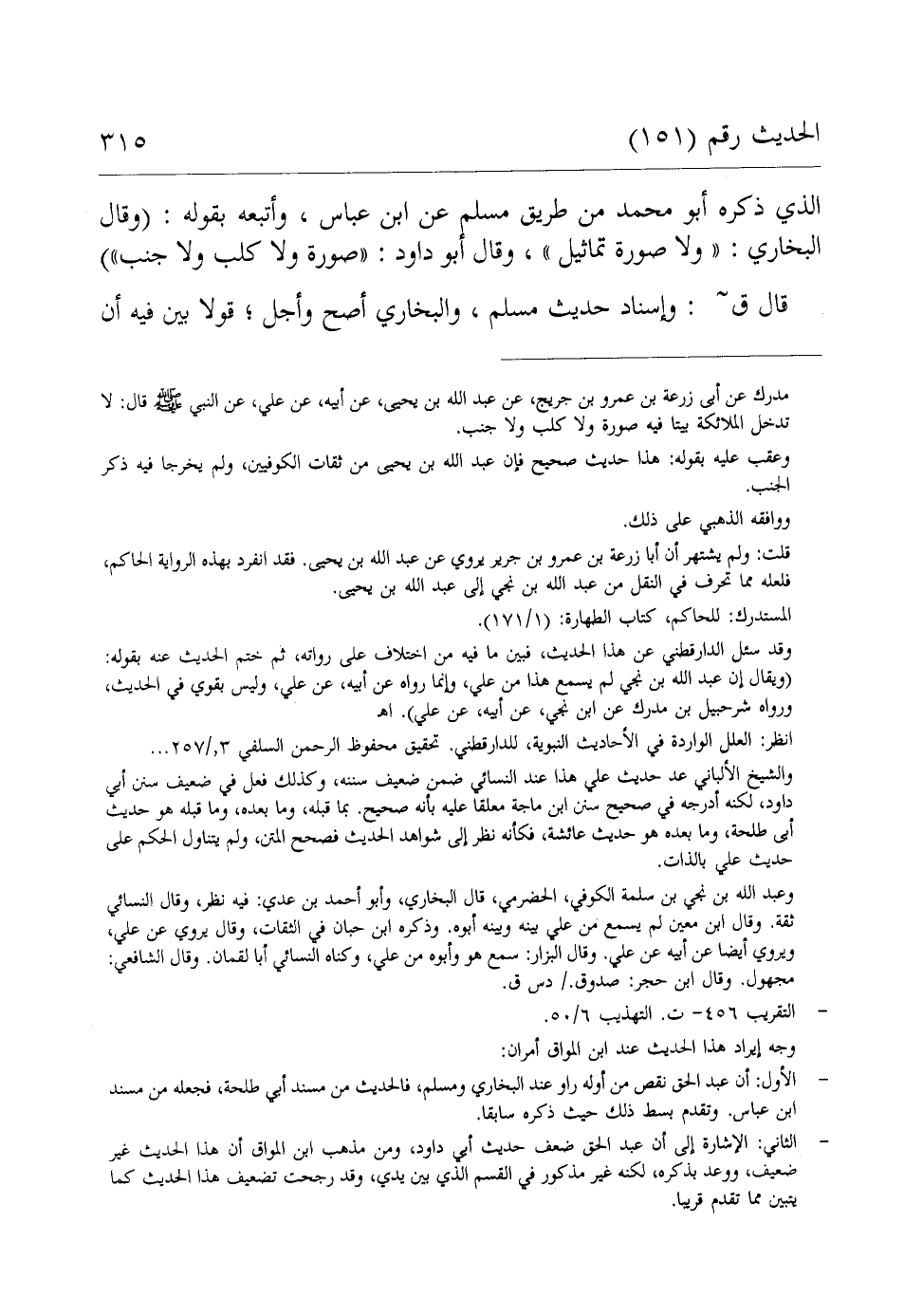 الحديث رقم (١٥١)                                                                                    ٣١٥

الذي ذكره أبو محمد من طريق مسلم عن ابن عباس ، وأتبعه بقوله : (وقال البخاري : « ولا صورة تماثيل » ، وقال أبو داود : «صورة ولا كلب ولا جنب»)

قال ق~ : وإسناد حديث مسلم ، والبخاري أصح وأجل ؛ قولا بين فيه أن

مدرك عن أبي زرعة بن عمرو بن جريج، عن عبد الله بن يحيى، عن أبيه، عن علي، عن النبي ﷺ قال: لا تدخل الملائكة بيتا فيه صورة ولا كلب ولا جنب.

وعقب عليه بقوله: هذا حديث صحيح فإن عبد الله بن يحيى من ثقات الكوفيين، ولم يخرجا فيه ذكر الجنب.

ووافقه الذهبي على ذلك.

قلت: ولم يشتهر أن أبا زرعة بن عمرو بن جرير يروي عن عبد الله بن يحيى. فقد انفرد بهذه الرواية الحاكم، فلعله مما تحرف في النقل من عبد الله بن نجي إلى عبد الله بن يحيى.

المستدرك: للحاكم، كتاب الطهارة: (١٧١/١).

وقد سئل الدارقطني عن هذا الحديث، فبين ما فيه من اختلاف على رواته، ثم ختم الحديث عنه بقوله: (ويقال إن عبد الله بن نجي لم يسمع هذا من علي، وإنما رواه عن أبيه، عن علي، وليس بقوي في الحديث، ورواه شرحبيل بن مدرك عن ابن نجي، عن أبيه، عن علي). اهـ

انظر: العلل الواردة في الأحاديث النبوية، للدارقطني. تحقيق محفوظ الرحمن السلفي ٢٥٧/٣...

والشيخ الألباني عد حديث علي هذا عند النسائي ضمن ضعيف سننه، وكذلك فعل في ضعيف سنن أبي داود، لكنه أدرجه في صحيح سنن ابن ماجة معلقا عليه بأنه صحيح. بما قبله، وما بعده، وما قبله هو حديث أبي طلحة، وما بعده هو حديث عائشة، فكأنه نظر إلى شواهد الحديث فصحح المتن، ولم يتناول الحكم على حديث علي بالذات.

وعبد الله بن نجي بن سلمة الكوفي، الحضرمي، قال البخاري، وأبو أحمد بن عدي: فيه نظر، وقال النسائي ثقة. وقال ابن معين لم يسمع من علي بينه وبينه أبوه. وذكره ابن حبان في الثقات، وقال يروي عن علي، ويروي أيضا عن أبيه عن علي. وقال البزار: سمع هو وأبوه من علي، وكناه النسائي أبا لقمان. وقال الشافعي: مجهول. وقال ابن حجر: صدوق./ دس ق.

- التقريب ٤٥٦- ت. التهذيب ٥٠/٦.

وجه إيراد هذا الحديث عند ابن المواق أمران:

- الأول: أن عبد الحق نقص من أوله راو عند البخاري ومسلم، فالحديث من مسند أبي طلحة، فجعله من مسند ابن عباس. وتقدم بسط ذلك حيث ذكره سابقا.

- الثاني: الإشارة إلى أن عبد الحق ضعف حديث أبي داود، ومن مذهب ابن المواق أن هذا الحديث غير ضعيف، ووعد بذكره، لكنه غير مذكور في القسم الذي بين يدي، وقد رجحت تضعيف هذا الحديث كما يتبين مما تقدم قريبا.